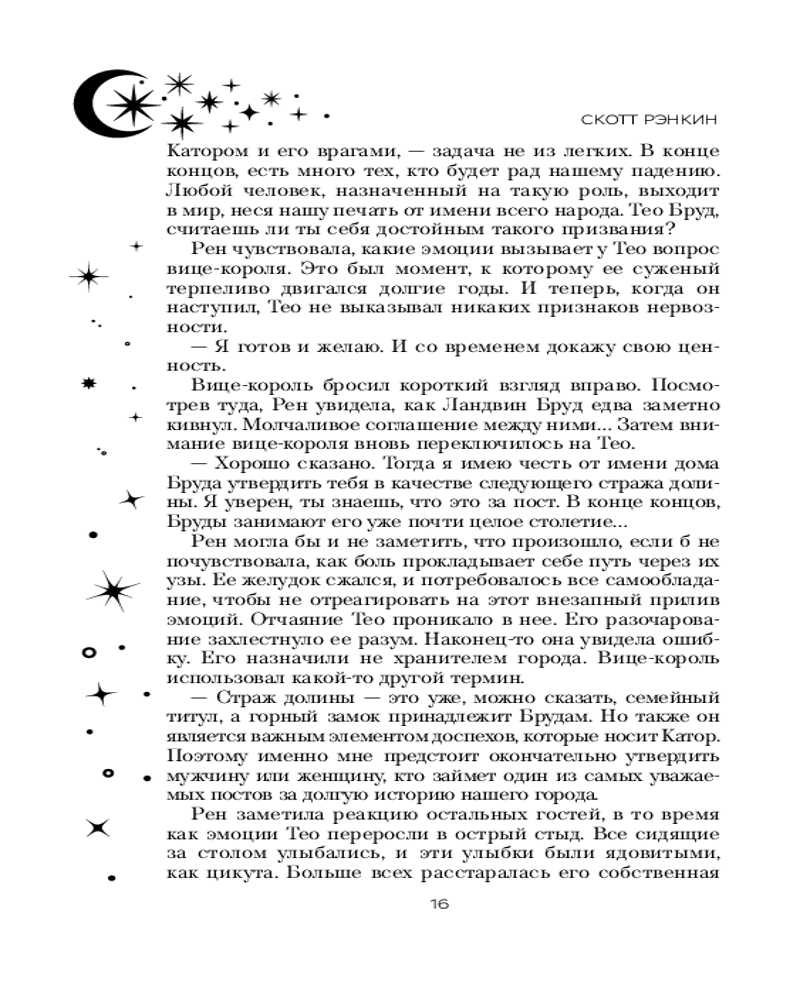 СКОТТ РЭНКИН

Катором и его врагами, — задача не из легких. В конце концов, есть много тех, кто будет рад нашему падению. Любой человек, назначенный на такую роль, выходит в мир, неся нашу печать от имени всего народа. Тео Бруд, считаешь ли ты себя достойным такого призвания?

Рен чувствовала, какие эмоции вызывает у Тео вопрос вице-короля. Это был момент, к которому ее суженый терпеливо двигался долгие годы. И теперь, когда он наступил, Тео не выказывал никаких признаков нервозности.

— Я готов и желаю. И со временем докажу свою ценность.

Вице-король бросил короткий взгляд вправо. Посмотрев туда, Рен увидела, как Ландвин Бруд едва заметно кивнул. Молчаливое соглашение между ними... Затем внимание вице-короля вновь переключилось на Тео.

— Хорошо сказано. Тогда я имею честь от имени дома Бруда утвердить тебя в качестве следующего стража долины. Я уверен, ты знаешь, что это за пост. В конце концов, Бруды занимают его уже почти целое столетие...

Рен могла бы и не заметить, что произошло, если б не почувствовала, как боль прокладывает себе путь через их узы. Ее желудок сжался, и потребовалось все самообладание, чтобы не отреагировать на этот внезапный прилив эмоций. Отчаяние Тео проникало в нее. Его разочарование захлестнуло ее разум. Наконец-то она увидела ошибку. Его назначили не хранителем города. Вице-король использовал какой-то другой термин.

— Страж долины — это уже, можно сказать, семейный титул, а горный замок принадлежит Брудам. Но также он является важным элементом доспехов, которые носит Катор. Поэтому именно мне предстоит окончательно утвердить мужчину или женщину, кто займет один из самых уважаемых постов за долгую историю нашего города.

Рен заметила реакцию остальных гостей, в то время как эмоции Тео переросли в острый стыд. Все сидящие за столом улыбались, и эти улыбки были ядовитыми, как цикута. Больше всех расстаралась его собственная

16